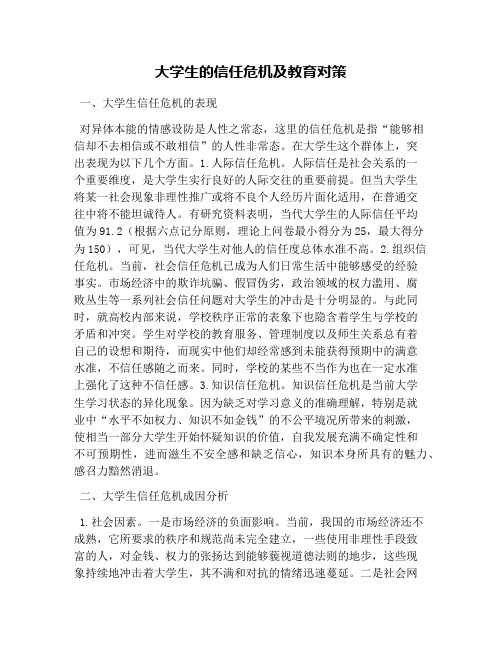 大学生的信任危机及教育对策

一、大学生信任危机的表现

对异体本能的情感设防是人性之常态，这里的信任危机是指“能够相信却不去相信或不敢相信”的人性非常态。在大学生这个群体上，突出表现为以下几个方面。1.人际信任危机。人际信任是社会关系的一个重要维度，是大学生实行良好的人际交往的重要前提。但当大学生将某一社会现象非理性推广或将不良个人经历片面化适用，在普通交往中将不能坦诚待人。有研究资料表明，当代大学生的人际信任平均值为91.2（根据六点记分原则，理论上问卷最小得分为25，最大得分为150），可见，当代大学生对他人的信任度总体水准不高。2.组织信任危机。当前，社会信任危机已成为人们日常生活中能够感受的经验事实。市场经济中的欺诈坑骗、假冒伪劣，政治领域的权力滥用、腐败丛生等一系列社会信任问题对大学生的冲击是十分明显的。与此同时，就高校内部来说，学校秩序正常的表象下也隐含着学生与学校的矛盾和冲突。学生对学校的教育服务、管理制度以及师生关系总有着自己的设想和期待，而现实中他们却经常感到未能获得预期中的满意水准，不信任感随之而来。同时，学校的某些不当作为也在一定水准上强化了这种不信任感。3.知识信任危机。知识信任危机是当前大学生学习状态的异化现象。因为缺乏对学习意义的准确理解，特别是就业中“水平不如权力、知识不如金钱”的不公平境况所带来的刺激，使相当一部分大学生开始怀疑知识的价值，自我发展充满不确定性和不可预期性，进而滋生不安全感和缺乏信心，知识本身所具有的魅力、感召力黯然消退。

二、大学生信任危机成因分析

1.社会因素。一是市场经济的负面影响。当前，我国的市场经济还不成熟，它所要求的秩序和规范尚未完全建立，一些使用非理性手段致富的人，对金钱、权力的张扬达到能够藐视道德法则的地步，这些现象持续地冲击着大学生，其不满和对抗的情绪迅速蔓延。二是社会网